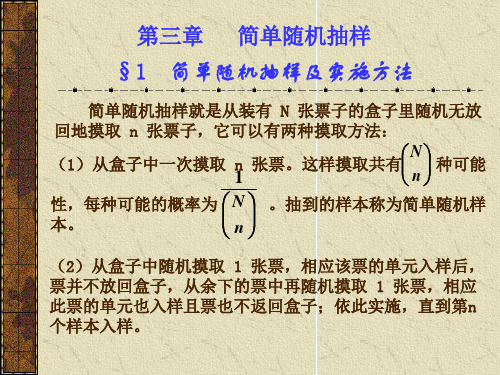 第三章　简单随机抽样

§1　简单随机抽样及实施方法

简单随机抽样就是从装有 N 张票子的盒子里随机无放回地摸取 n 张票子，它可以有两种摸取方法：

（1）从盒子中一次摸取 n 张票。这样摸取共有$\binom{N}{n}$种可能性，每种可能的概率为$\frac{1}{\binom{N}{n}}$。抽到的样本称为简单随机样本。

（2）从盒子中随机摸取 1 张票，相应该票的单元入样后，票并不放回盒子，从余下的票中再随机摸取 1 张票，相应此票的单元也入样且票也不返回盒子；依此实施，直到第n个样本入样。